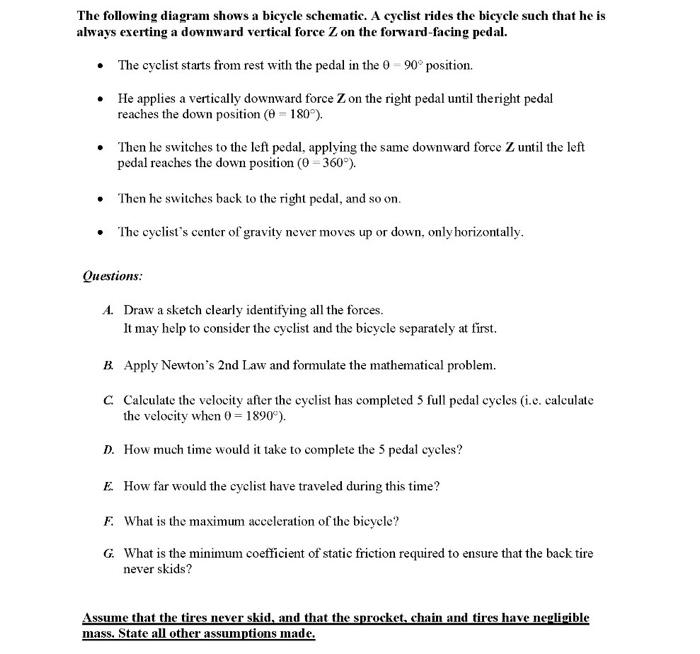 The following diagram shows a bicycle schematic. A cyclist rides the bicycle such that he is always exerting a downward vertical force Z on the forward-facing pedal.

• The cyclist starts from rest with the pedal in the $\theta = 90°$ position.

• He applies a vertically downward force Z on the right pedal until theright pedal reaches the down position ($\theta = 180°$).

• Then he switches to the left pedal, applying the same downward force Z until the left pedal reaches the down position ($\theta = 360°$).

• Then he switches back to the right pedal, and so on.

• The cyclist's center of gravity never moves up or down, onlyhorizontally.

Questions:

A. Draw a sketch clearly identifying all the forces.
It may help to consider the cyclist and the bicycle separately at first.

B. Apply Newton's 2nd Law and formulate the mathematical problem.

C. Calculate the velocity after the cyclist has completed 5 full pedal cycles (i.e. calculate the velocity when $\theta = 1890°$).

D. How much time would it take to complete the 5 pedal cycles?

E. How far would the cyclist have traveled during this time?

F. What is the maximum acceleration of the bicycle?

G. What is the minimum coefficient of static friction required to ensure that the back tire never skids?

Assume that the tires never skid, and that the sprocket, chain and tires have negligible mass. State all other assumptions made.